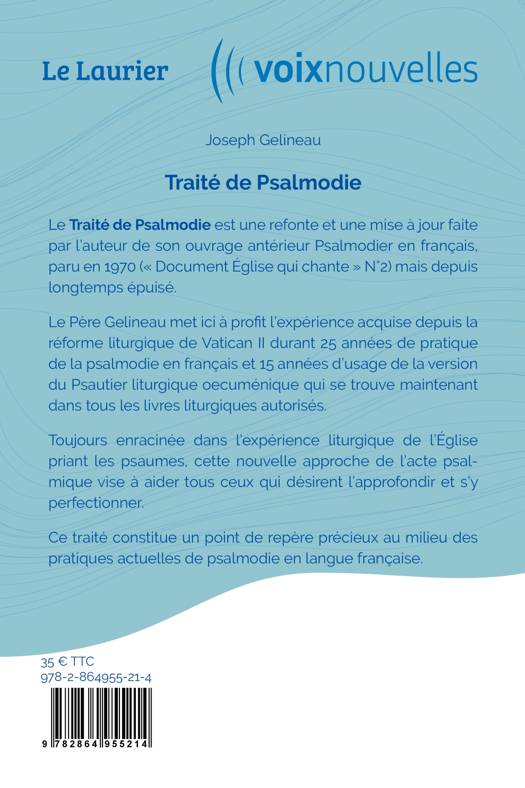 Le Laurier

voixnouvelles

Joseph Gelineau

Traité de Psalmodie

Le Traité de Psalmodie est une refonte et une mise à jour faite par l'auteur de son ouvrage antérieur Psalmodier en français, paru en 1970 (« Document Église qui chante » N°2) mais depuis longtemps épuisé.

Le Père Gelineau met ici à profit l'expérience acquise depuis la réforme liturgique de Vatican II durant 25 années de pratique de la psalmodie en français et 15 années d'usage de la version du Psautier liturgique oecuménique qui se trouve maintenant dans tous les livres liturgiques autorisés.

Toujours enracinée dans l'expérience liturgique de l'Église priant les psaumes, cette nouvelle approche de l'acte psalmique vise à aider tous ceux qui désirent l'approfondir et s'y perfectionner.

Ce traité constitue un point de repère précieux au milieu des pratiques actuelles de psalmodie en langue française.

35 € TTC
978-2-864955-21-4

9 782864 955214